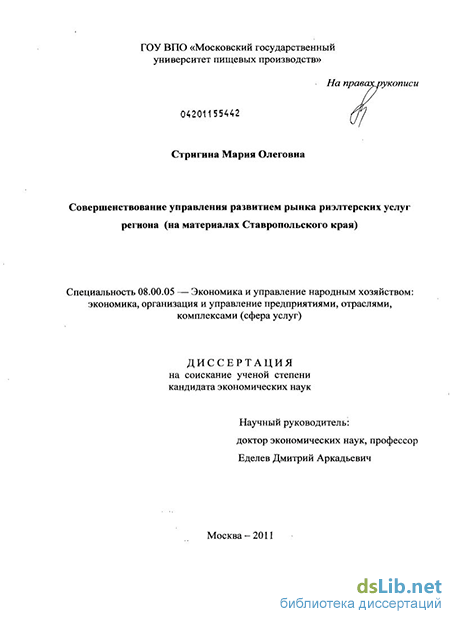 ГОУ ВПО «Московский государственный университет пищевых производств»

На правах рукописи

04201155442

Стригина Мария Олеговна

Совершенствование управления развитием рынка риэлтерских услуг региона (на материалах Ставропольского края)

Специальность 08.00.05 — Экономика и управление народным хозяйством: экономика, организация и управление предприятиями, отраслями, комплексами (сфера услуг)

ДИССЕРТАЦИЯ
на соискание ученой степени
кандидата экономических наук

Научный руководитель:
доктор экономических наук, профессор
Еделев Дмитрий Аркадьевич

Москва – 2011

dsLib.net
библиотека диссертаций